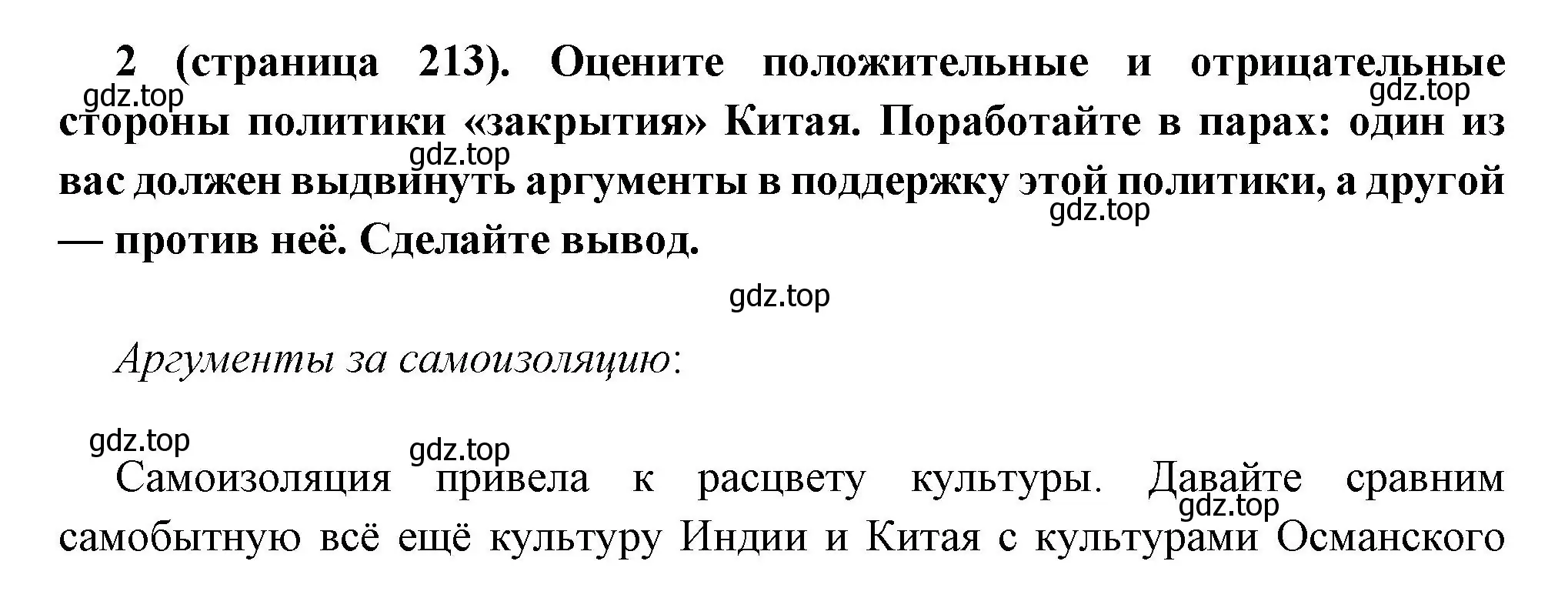 2 (страница 213). Оцените положительные и отрицательные стороны политики «закрытия» Китая. Поработайте в парах: один из вас должен выдвинуть аргументы в поддержку этой политики, а другой — против неё. Сделайте вывод.

gdz.top gdz.top gdz.top gdz.top gdz.top

Аргументы за самоизоляцию:

gdz.top gdz.top

Самоизоляция привела к расцвету культуры. Давайте сравним самобытную всё ещё культуру Индии и Китая с культурами Османского

gdz.top